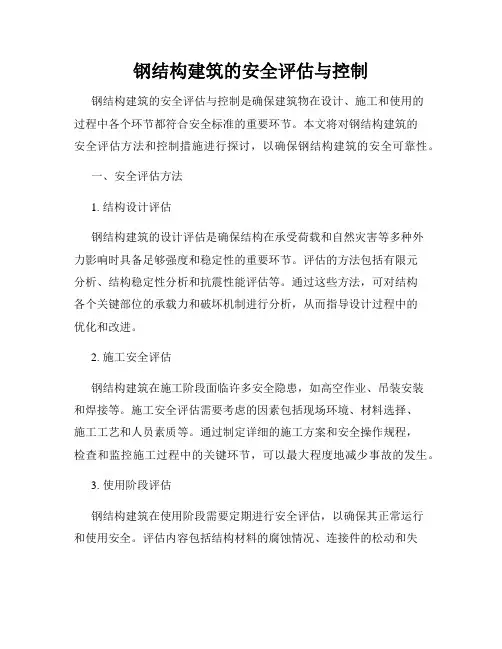 钢结构建筑的安全评估与控制

钢结构建筑的安全评估与控制是确保建筑物在设计、施工和使用的过程中各个环节都符合安全标准的重要环节。本文将对钢结构建筑的安全评估方法和控制措施进行探讨，以确保钢结构建筑的安全可靠性。

一、安全评估方法

1. 结构设计评估

钢结构建筑的设计评估是确保结构在承受荷载和自然灾害等多种外力影响时具备足够强度和稳定性的重要环节。评估的方法包括有限元分析、结构稳定性分析和抗震性能评估等。通过这些方法，可对结构各个关键部位的承载力和破坏机制进行分析，从而指导设计过程中的优化和改进。

2. 施工安全评估

钢结构建筑在施工阶段面临许多安全隐患，如高空作业、吊装安装和焊接等。施工安全评估需要考虑的因素包括现场环境、材料选择、施工工艺和人员素质等。通过制定详细的施工方案和安全操作规程，检查和监控施工过程中的关键环节，可以最大程度地减少事故的发生。

3. 使用阶段评估

钢结构建筑在使用阶段需要定期进行安全评估，以确保其正常运行和使用安全。评估内容包括结构材料的腐蚀情况、连接件的松动和失